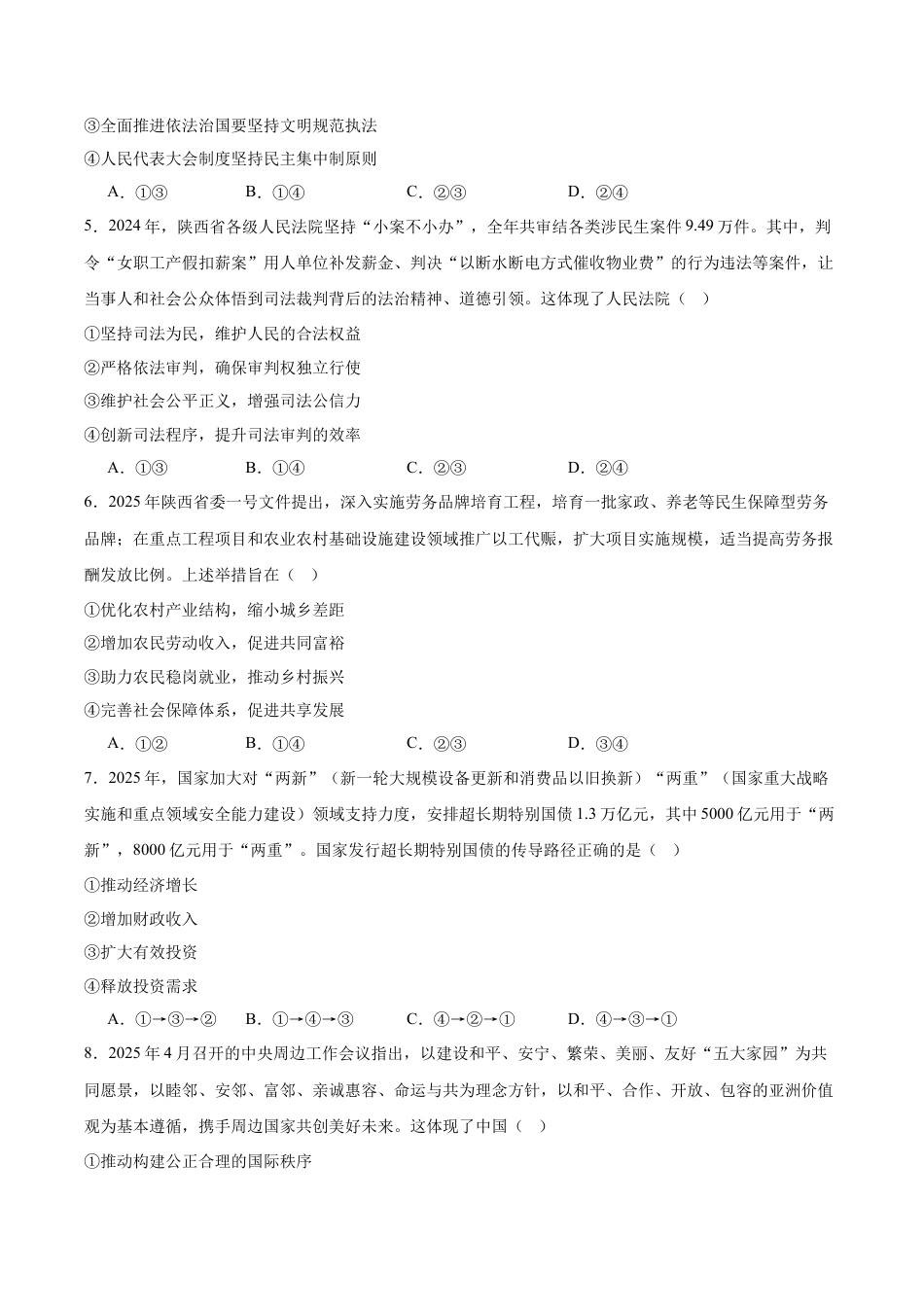 ③全面推进依法治国要坚持文明规范执法

④人民代表大会制度坚持民主集中制原则

A．①③　　B．①④　　C．②③　　D．②④

5．2024年，陕西省各级人民法院坚持“小案不小办”，全年共审结各类涉民生案件9.49万件。其中，判令“女职工产假扣薪案”用人单位补发薪金、判决“以断水断电方式催收物业费”的行为违法等案件，让当事人和社会公众体悟到司法裁判背后的法治精神、道德引领。这体现了人民法院（　）

①坚持司法为民，维护人民的合法权益

②严格依法审判，确保审判权独立行使

③维护社会公平正义，增强司法公信力

④创新司法程序，提升司法审判的效率

A．①③　　B．①④　　C．②③　　D．②④

6．2025年陕西省委一号文件提出，深入实施劳务品牌培育工程，培育一批家政、养老等民生保障型劳务品牌；在重点工程项目和农业农村基础设施建设领域推广以工代赈，扩大项目实施规模，适当提高劳务报酬发放比例。上述举措旨在（　）

①优化农村产业结构，缩小城乡差距

②增加农民劳动收入，促进共同富裕

③助力农民稳岗就业，推动乡村振兴

④完善社会保障体系，促进共享发展

A．①②　　B．①④　　C．②③　　D．③④

7．2025年，国家加大对“两新”（新一轮大规模设备更新和消费品以旧换新）“两重”（国家重大战略实施和重点领域安全能力建设）领域支持力度，安排超长期特别国债1.3万亿元，其中5000亿元用于“两新”，8000亿元用于“两重”。国家发行超长期特别国债的传导路径正确的是（　）

①推动经济增长

②增加财政收入

③扩大有效投资

④释放投资需求

A．①→③→②　　B．①→④→③　　C．④→②→①　　D．④→③→①

8．2025年4月召开的中央周边工作会议指出，以建设和平、安宁、繁荣、美丽、友好“五大家园”为共同愿景，以睦邻、安邻、富邻、亲诚惠容、命运与共为理念方针，以和平、合作、开放、包容的亚洲价值观为基本遵循，携手周边国家共创美好未来。这体现了中国（　）

①推动构建公正合理的国际秩序